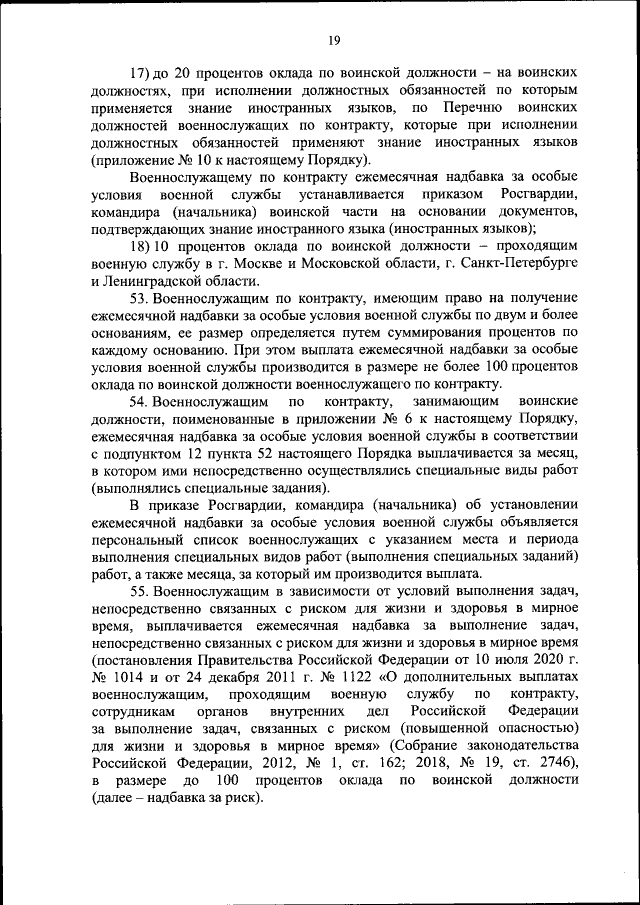 19

17) до 20 процентов оклада по воинской должности – на воинских должностях, при исполнении должностных обязанностей по которым применяется знание иностранных языков, по Перечню воинских должностей военнослужащих по контракту, которые при исполнении должностных обязанностей применяют знание иностранных языков (приложение № 10 к настоящему Порядку).

Военнослужащему по контракту ежемесячная надбавка за особые условия военной службы устанавливается приказом Росгвардии, командира (начальника) воинской части на основании документов, подтверждающих знание иностранного языка (иностранных языков);

18) 10 процентов оклада по воинской должности – проходящим военную службу в г. Москве и Московской области, г. Санкт-Петербурге и Ленинградской области.

53. Военнослужащим по контракту, имеющим право на получение ежемесячной надбавки за особые условия военной службы по двум и более основаниям, ее размер определяется путем суммирования процентов по каждому основанию. При этом выплата ежемесячной надбавки за особые условия военной службы производится в размере не более 100 процентов оклада по воинской должности военнослужащего по контракту.

54. Военнослужащим по контракту, занимающим воинские должности, поименованные в приложении № 6 к настоящему Порядку, ежемесячная надбавка за особые условия военной службы в соответствии с подпунктом 12 пункта 52 настоящего Порядка выплачивается за месяц, в котором ими непосредственно осуществлялись специальные виды работ (выполнялись специальные задания).

В приказе Росгвардии, командира (начальника) об установлении ежемесячной надбавки за особые условия военной службы объявляется персональный список военнослужащих с указанием места и периода выполнения специальных видов работ (выполнения специальных заданий) работ, а также месяца, за который им производится выплата.

55. Военнослужащим в зависимости от условий выполнения задач, непосредственно связанных с риском для жизни и здоровья в мирное время, выплачивается ежемесячная надбавка за выполнение задач, непосредственно связанных с риском для жизни и здоровья в мирное время (постановления Правительства Российской Федерации от 10 июля 2020 г. № 1014 и от 24 декабря 2011 г. № 1122 «О дополнительных выплатах военнослужащим, проходящим военную службу по контракту, сотрудникам органов внутренних дел Российской Федерации за выполнение задач, связанных с риском (повышенной опасностью) для жизни и здоровья в мирное время» (Собрание законодательства Российской Федерации, 2012, № 1, ст. 162; 2018, № 19, ст. 2746), в размере до 100 процентов оклада по воинской должности (далее – надбавка за риск).